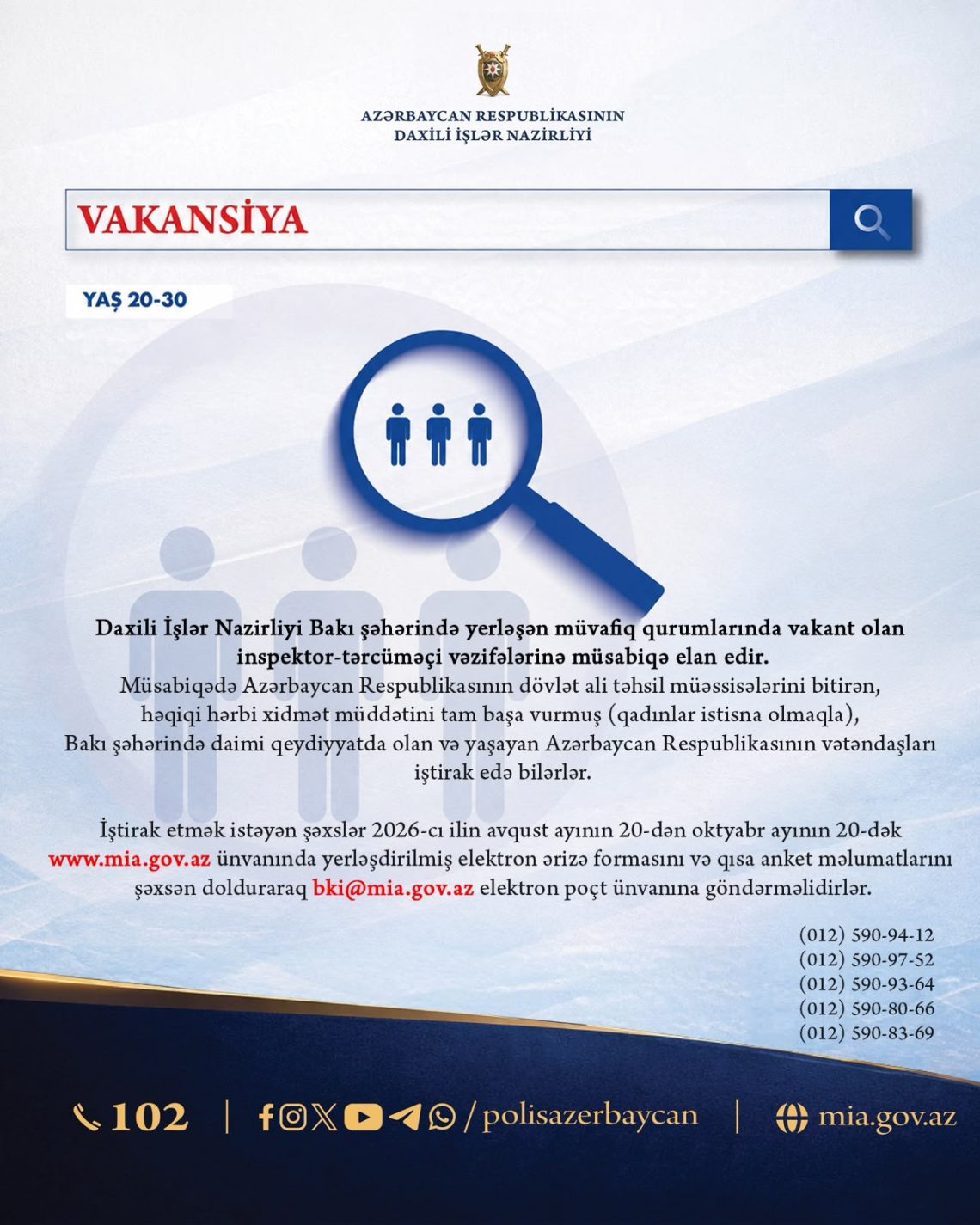 AZƏRBAYCAN RESPUBLİKASININ
DAXİLİ İŞLƏR NAZİRLİYİ

VAKANSİYA

YAŞ 20-30

Daxili İşlər Nazirliyi Bakı şəhərində yerləşən müvafiq qurumlarında vakant olan inspektor-tərcüməçi vəzifələrinə müsabiqə elan edir.

Müsabiqədə Azərbaycan Respublikasının dövlət ali təhsil müəssisələrini bitirən, həqiqi hərbi xidmət müddətini tam başa vurmuş (qadınlar istisna olmaqla), Bakı şəhərində daimi qeydiyyatda olan və yaşayan Azərbaycan Respublikasının vətəndaşları iştirak edə bilərlər.

İştirak etmək istəyən şəxslər 2026-cı ilin avqust ayının 20-dən oktyabr ayının 20-dək www.mia.gov.az ünvanında yerləşdirilmiş elektron ərizə formasını və qısa anket məlumatlarını şəxsən dolduraraq bki@mia.gov.az elektron poçt ünvanına göndərməlidirlər.

(012) 590-94-12
(012) 590-97-52
(012) 590-93-64
(012) 590-80-66
(012) 590-83-69

102 | /polisazerbaycan | mia.gov.az